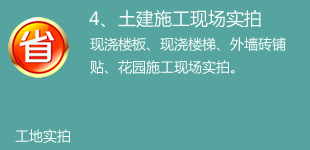 省

4、土建施工现场实拍

现浇楼板、现浇楼梯、外墙砖铺贴、花园施工现场实拍。

工地实拍